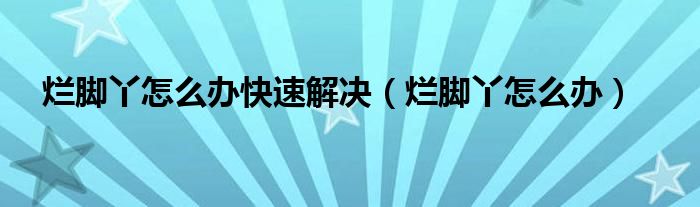 烂脚丫怎么办快速解决（烂脚丫怎么办）